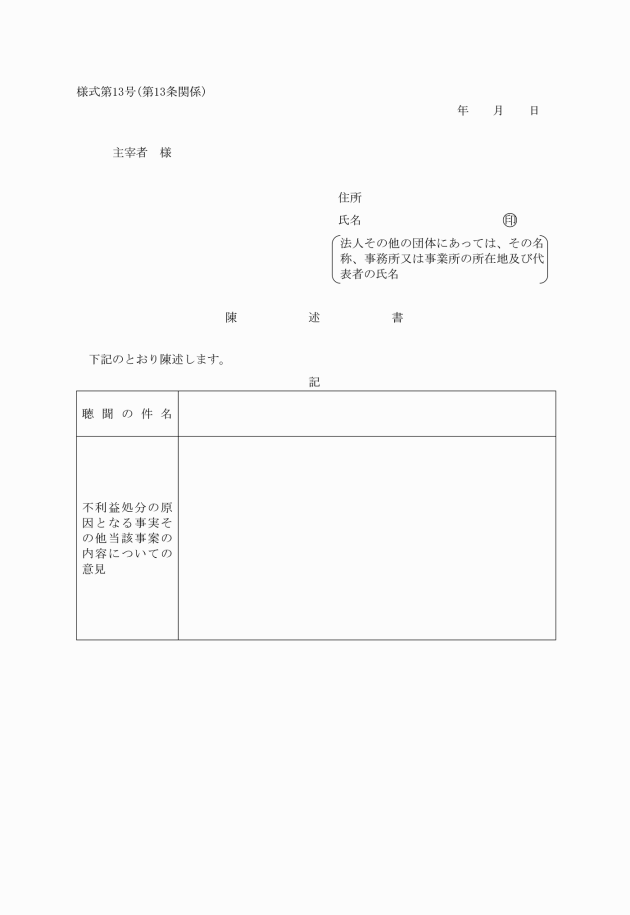 様式第13号(第13条関係)

年　月　日

主宰者　様

住所

氏名　㊞

法人その他の団体にあっては、その名称、事務所又は事業所の所在地及び代表者の氏名

陳　述　書

下記のとおり陳述します。

記

| 聴聞の件名 | |
|---|---|
| 不利益処分の原因となる事実その他当該事案の内容についての意見 | |